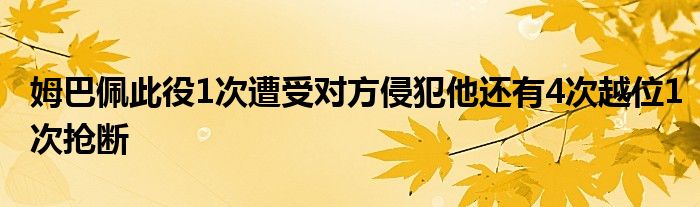 姆巴佩此役1次遭受对方侵犯他还有4次越位1次抢断